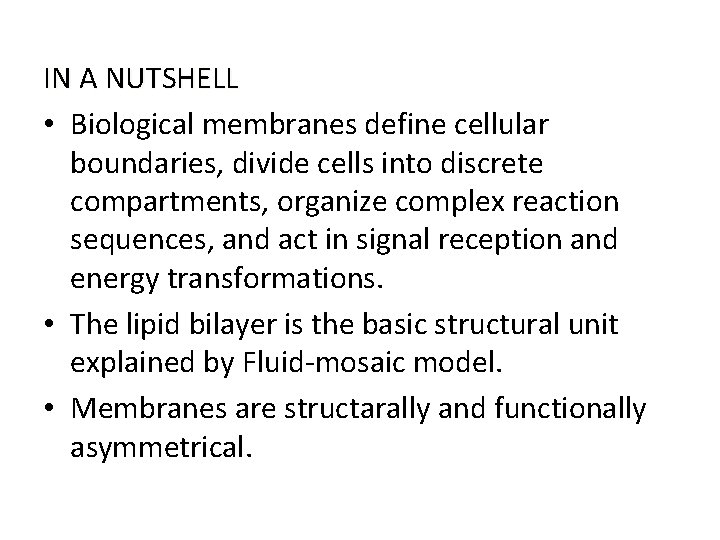 IN A NUTSHELL

• Biological membranes define cellular boundaries, divide cells into discrete compartments, organize complex reaction sequences, and act in signal reception and energy transformations.
• The lipid bilayer is the basic structural unit explained by Fluid-mosaic model.
• Membranes are structarally and functionally asymmetrical.